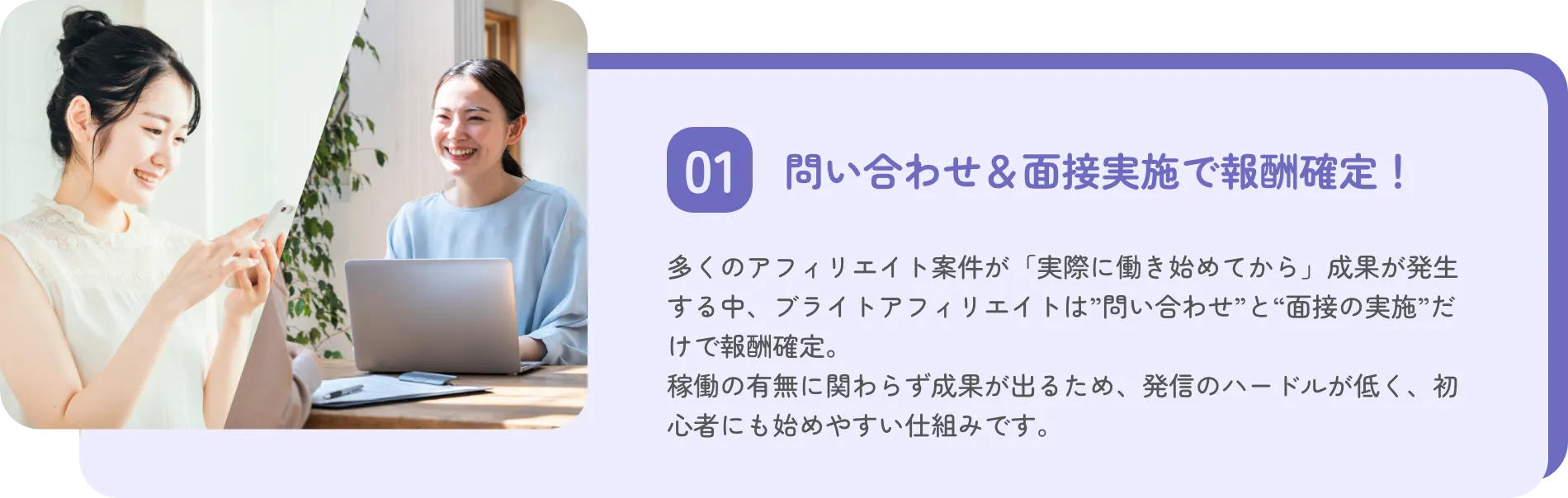 01

問い合わせ＆面接実施で報酬確定！

多くのアフィリエイト案件が「実際に働き始めてから」成果が発生する中、ブライトアフィリエイトは”問い合わせ”と“面接の実施”だけで報酬確定。
稼働の有無に関わらず成果が出るため、発信のハードルが低く、初心者にも始めやすい仕組みです。